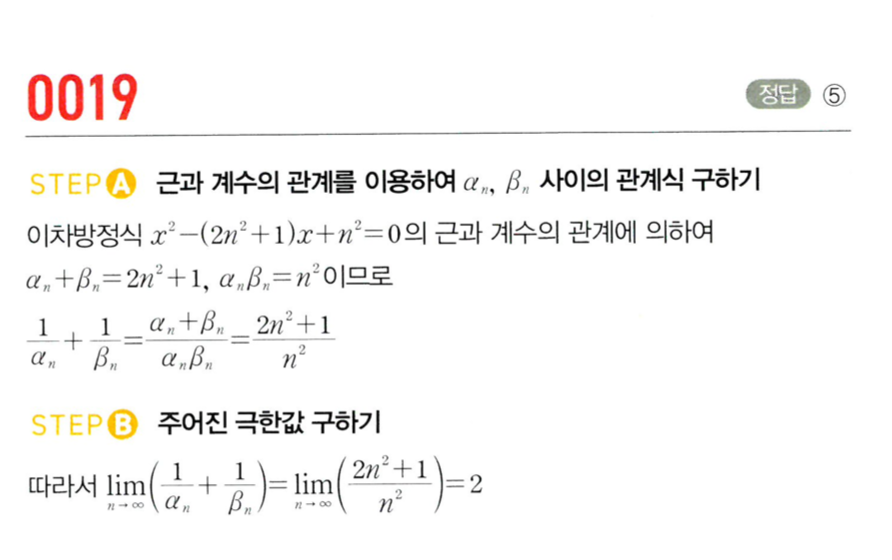 0019

정답 ⑤

STEP A 근과 계수의 관계를 이용하여 $\alpha_n$, $\beta_n$ 사이의 관계식 구하기

이차방정식 $x^2-(2n^2+1)x+n^2=0$의 근과 계수의 관계에 의하여

$\alpha_n+\beta_n=2n^2+1$, $\alpha_n\beta_n=n^2$이므로

$\frac{1}{\alpha_n}+\frac{1}{\beta_n}=\frac{\alpha_n+\beta_n}{\alpha_n\beta_n}=\frac{2n^2+1}{n^2}$

STEP B 주어진 극한값 구하기

따라서 $\lim_{n \to \infty}\left(\frac{1}{\alpha_n}+\frac{1}{\beta_n}\right)=\lim_{n \to \infty}\left(\frac{2n^2+1}{n^2}\right)=2$